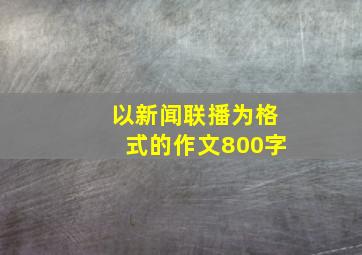 以新闻联播为格式的作文800字